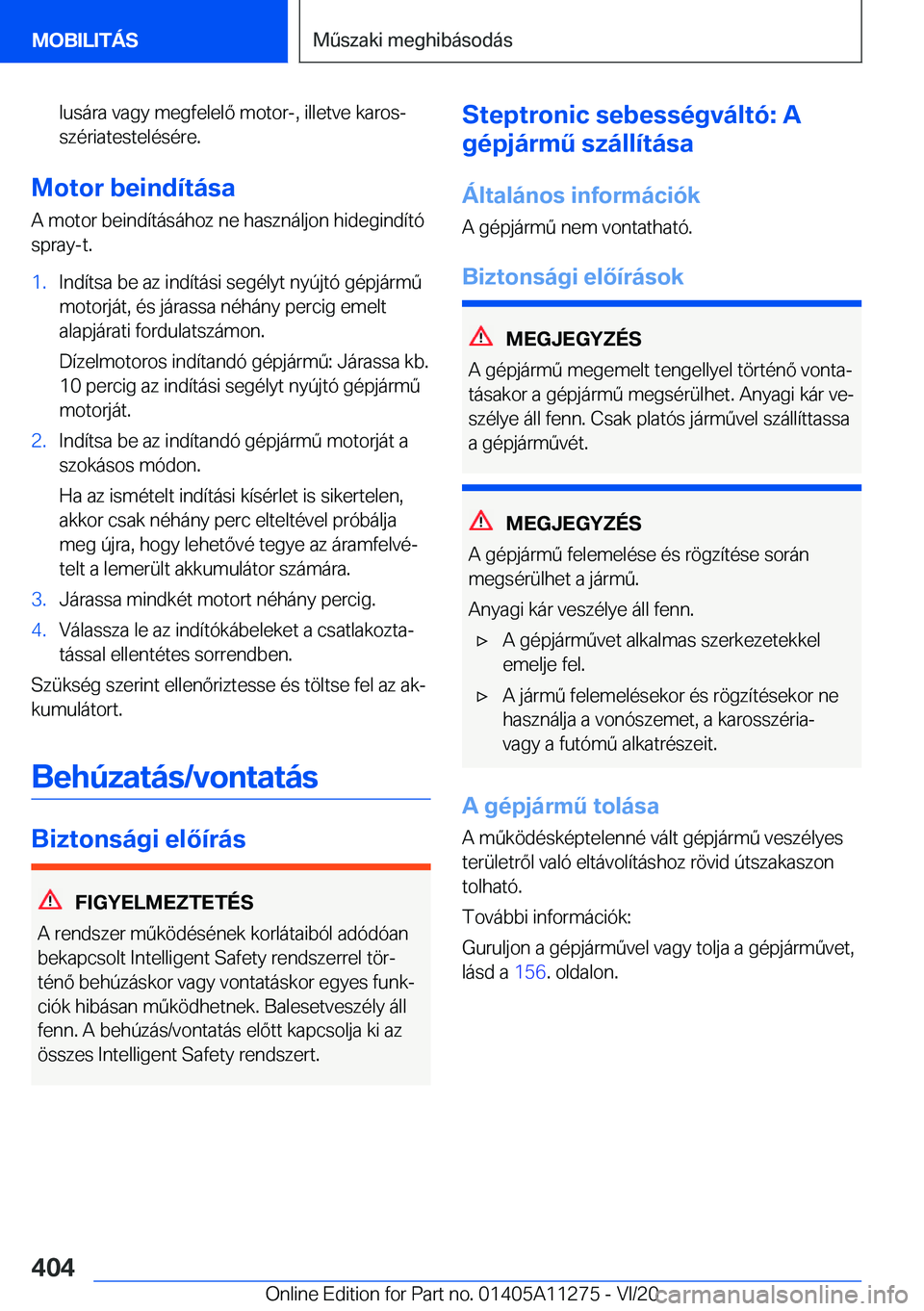 MOBILITÁS

Műszaki meghibásodás

lusára vagy megfelelő motor-, illetve karosszériatestelésére.

Motor beindítása

A motor beindításához ne használjon hidegindító spray-t.

1. Indítsa be az indítási segélyt nyújtó gépjármű motorját, és járassa néhány percig emelt alapjárati fordulatszámon.

Dízelmotoros indítandó gépjármű: Járassa kb. 10 percig az indítási segélyt nyújtó gépjármű motorját.

2. Indítsa be az indítandó gépjármű motorját a szokásos módon.

Ha az ismételt indítási kísérlet is sikertelen, akkor csak néhány perc elteltével próbálja meg újra, hogy lehetővé tegye az áramfelvételt a lemerült akkumulátor számára.

3. Járassa mindkét motort néhány percig.

4. Válassza le az indítókábeleket a csatlakoztatással ellentétes sorrendben.

Szükség szerint ellenőriztesse és töltse fel az akkumulátort.

Behúzatás/vontatás

Biztonsági előírás

FIGYELMEZTETÉS

A rendszer működésének korlátaiból adódóan bekapcsolt Intelligent Safety rendszerrel történő behúzáskor vagy vontatáskor egyes funkciók hibásan működhetnek. Balesetveszély áll fenn. A behúzás/vontatás előtt kapcsolja ki az összes Intelligent Safety rendszert.

Steptronic sebességváltó: A gépjármű szállítása

Általános információk

A gépjármű nem vontatható.

Biztonsági előírások

MEGJEGYZÉS

A gépjármű megemelt tengellyel történő vontatásakor a gépjármű megsérülhet. Anyagi kár veszélye áll fenn. Csak platós járművel szállíttassa a gépjárművét.

MEGJEGYZÉS

A gépjármű felemelése és rögzítése során megsérülhet a jármű.

Anyagi kár veszélye áll fenn.

▷ A gépjárművet alkalmas szerkezetekkel emelje fel.

▷ A jármű felemelésekor és rögzítésekor ne használja a vonószemet, a karosszéria- vagy a futómű alkatrészeit.

A gépjármű tolása

A működésképtelenné vált gépjármű veszélyes területről való eltávolításhoz rövid útszakaszon tolható.

További információk:

Guruljon a gépjárművel vagy tolja a gépjárművet, lásd a 156. oldalon.

404

Online Edition for Part no. 01405A11275 - VI/20 carmanualsonline.info